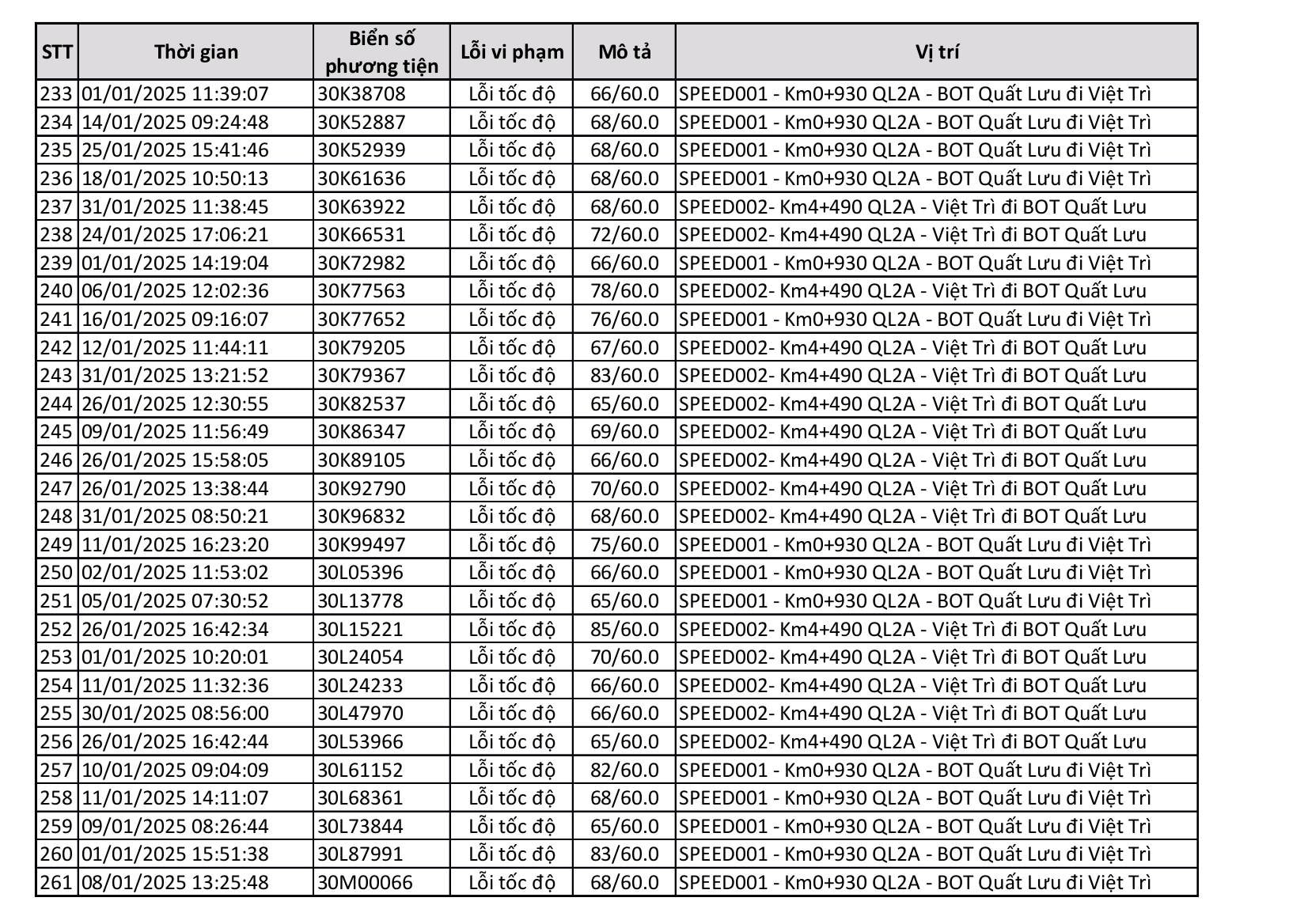 | STT | Thời gian | Biển số phương tiện | Lỗi vi phạm | Mô tả | Vị trí |
|---|---|---|---|---|---|
| 233 | 01/01/2025 11:39:07 | 30K38708 | Lỗi tốc độ | 66/60.0 | SPEED001 - Km0+930 QL2A - BOT Quất Lưu đi Việt Trì |
| 234 | 14/01/2025 09:24:48 | 30K52887 | Lỗi tốc độ | 68/60.0 | SPEED001 - Km0+930 QL2A - BOT Quất Lưu đi Việt Trì |
| 235 | 25/01/2025 15:41:46 | 30K52939 | Lỗi tốc độ | 68/60.0 | SPEED001 - Km0+930 QL2A - BOT Quất Lưu đi Việt Trì |
| 236 | 18/01/2025 10:50:13 | 30K61636 | Lỗi tốc độ | 68/60.0 | SPEED001 - Km0+930 QL2A - BOT Quất Lưu đi Việt Trì |
| 237 | 31/01/2025 11:38:45 | 30K63922 | Lỗi tốc độ | 68/60.0 | SPEED002- Km4+490 QL2A - Việt Trì đi BOT Quất Lưu |
| 238 | 24/01/2025 17:06:21 | 30K66531 | Lỗi tốc độ | 72/60.0 | SPEED002- Km4+490 QL2A - Việt Trì đi BOT Quất Lưu |
| 239 | 01/01/2025 14:19:04 | 30K72982 | Lỗi tốc độ | 66/60.0 | SPEED001 - Km0+930 QL2A - BOT Quất Lưu đi Việt Trì |
| 240 | 06/01/2025 12:02:36 | 30K77563 | Lỗi tốc độ | 78/60.0 | SPEED002- Km4+490 QL2A - Việt Trì đi BOT Quất Lưu |
| 241 | 16/01/2025 09:16:07 | 30K77652 | Lỗi tốc độ | 76/60.0 | SPEED001 - Km0+930 QL2A - BOT Quất Lưu đi Việt Trì |
| 242 | 12/01/2025 11:44:11 | 30K79205 | Lỗi tốc độ | 67/60.0 | SPEED002- Km4+490 QL2A - Việt Trì đi BOT Quất Lưu |
| 243 | 31/01/2025 13:21:52 | 30K79367 | Lỗi tốc độ | 83/60.0 | SPEED002- Km4+490 QL2A - Việt Trì đi BOT Quất Lưu |
| 244 | 26/01/2025 12:30:55 | 30K82537 | Lỗi tốc độ | 65/60.0 | SPEED002- Km4+490 QL2A - Việt Trì đi BOT Quất Lưu |
| 245 | 09/01/2025 11:56:49 | 30K86347 | Lỗi tốc độ | 69/60.0 | SPEED002- Km4+490 QL2A - Việt Trì đi BOT Quất Lưu |
| 246 | 26/01/2025 15:58:05 | 30K89105 | Lỗi tốc độ | 66/60.0 | SPEED002- Km4+490 QL2A - Việt Trì đi BOT Quất Lưu |
| 247 | 26/01/2025 13:38:44 | 30K92790 | Lỗi tốc độ | 70/60.0 | SPEED002- Km4+490 QL2A - Việt Trì đi BOT Quất Lưu |
| 248 | 31/01/2025 08:50:21 | 30K96832 | Lỗi tốc độ | 68/60.0 | SPEED002- Km4+490 QL2A - Việt Trì đi BOT Quất Lưu |
| 249 | 11/01/2025 16:23:20 | 30K99497 | Lỗi tốc độ | 75/60.0 | SPEED001 - Km0+930 QL2A - BOT Quất Lưu đi Việt Trì |
| 250 | 02/01/2025 11:53:02 | 30L05396 | Lỗi tốc độ | 66/60.0 | SPEED001 - Km0+930 QL2A - BOT Quất Lưu đi Việt Trì |
| 251 | 05/01/2025 07:30:52 | 30L13778 | Lỗi tốc độ | 65/60.0 | SPEED001 - Km0+930 QL2A - BOT Quất Lưu đi Việt Trì |
| 252 | 26/01/2025 16:42:34 | 30L15221 | Lỗi tốc độ | 85/60.0 | SPEED002- Km4+490 QL2A - Việt Trì đi BOT Quất Lưu |
| 253 | 01/01/2025 10:20:01 | 30L24054 | Lỗi tốc độ | 70/60.0 | SPEED002- Km4+490 QL2A - Việt Trì đi BOT Quất Lưu |
| 254 | 11/01/2025 11:32:36 | 30L24233 | Lỗi tốc độ | 66/60.0 | SPEED002- Km4+490 QL2A - Việt Trì đi BOT Quất Lưu |
| 255 | 30/01/2025 08:56:00 | 30L47970 | Lỗi tốc độ | 66/60.0 | SPEED002- Km4+490 QL2A - Việt Trì đi BOT Quất Lưu |
| 256 | 26/01/2025 16:42:44 | 30L53966 | Lỗi tốc độ | 65/60.0 | SPEED002- Km4+490 QL2A - Việt Trì đi BOT Quất Lưu |
| 257 | 10/01/2025 09:04:09 | 30L61152 | Lỗi tốc độ | 82/60.0 | SPEED001 - Km0+930 QL2A - BOT Quất Lưu đi Việt Trì |
| 258 | 11/01/2025 14:11:07 | 30L68361 | Lỗi tốc độ | 68/60.0 | SPEED001 - Km0+930 QL2A - BOT Quất Lưu đi Việt Trì |
| 259 | 09/01/2025 08:26:44 | 30L73844 | Lỗi tốc độ | 65/60.0 | SPEED001 - Km0+930 QL2A - BOT Quất Lưu đi Việt Trì |
| 260 | 01/01/2025 15:51:38 | 30L87991 | Lỗi tốc độ | 83/60.0 | SPEED001 - Km0+930 QL2A - BOT Quất Lưu đi Việt Trì |
| 261 | 08/01/2025 13:25:48 | 30M00066 | Lỗi tốc độ | 68/60.0 | SPEED001 - Km0+930 QL2A - BOT Quất Lưu đi Việt Trì |